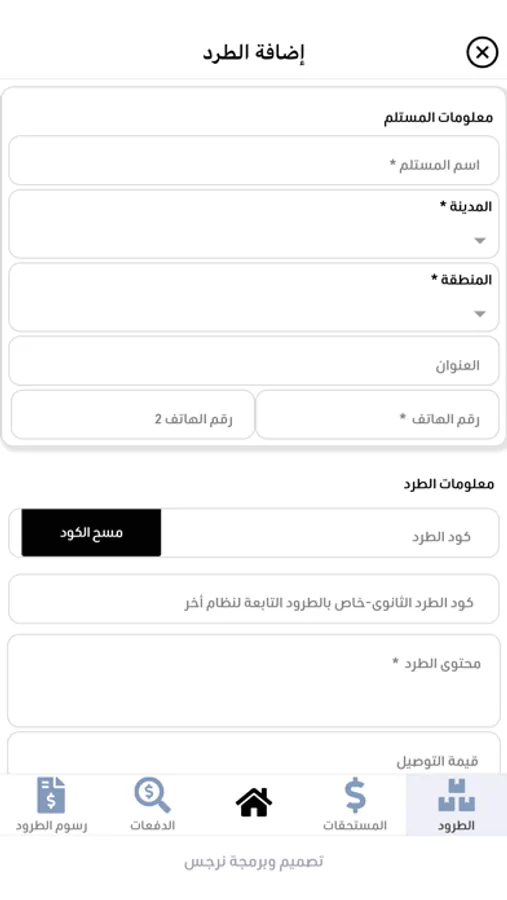 إضافة الطرد

معلومات المستلم

اسم المستلم *

المدينة *

المنطقة *

العنوان

رقم الهاتف *

رقم الهاتف 2

معلومات الطرد

كود الطرد

مسح الكود

كود الطرد الثانوى-خاص بالطرود التابعة لنظام أخر

محتوى الطرد *

قيمة التوصيل

الطرود

المستحقات

الدفعات

رسوم الطرود

تصميم وبرمجة نرجس